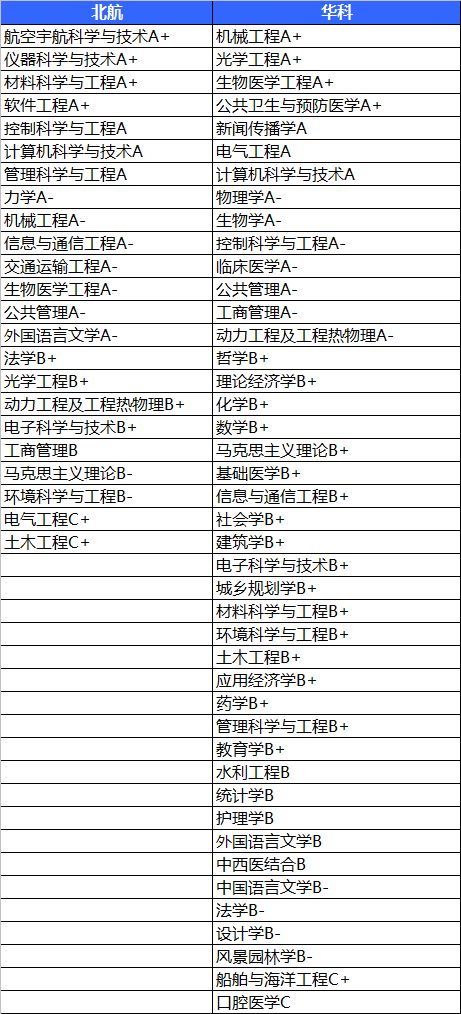 | 北航 | 华科 |
|---|---|
| 航空宇航科学与技术A+ | 机械工程A+ |
| 仪器科学与技术A+ | 光学工程A+ |
| 材料科学与工程A+ | 生物医学工程A+ |
| 软件工程A+ | 公共卫生与预防医学A+ |
| 控制科学与工程A | 新闻传播学A |
| 计算机科学与技术A | 电气工程A |
| 管理科学与工程A | 计算机科学与技术A |
| 力学A- | 物理学A- |
| 机械工程A- | 生物学A- |
| 信息与通信工程A- | 控制科学与工程A- |
| 交通运输工程A- | 临床医学A- |
| 生物医学工程A- | 公共管理A- |
| 公共管理A- | 工商管理A- |
| 外国语言文学A- | 动力工程及工程热物理A- |
| 法学B+ | 哲学B+ |
| 光学工程B+ | 理论经济学B+ |
| 动力工程及工程热物理B+ | 化学B+ |
| 电子科学与技术B+ | 数学B+ |
| 工商管理B | 马克思主义理论B+ |
| 马克思主义理论B- | 基础医学B+ |
| 环境科学与工程B- | 信息与通信工程B+ |
| 电气工程C+ | 社会学B+ |
| 土木工程C+ | 建筑学B+ |
| | 电子科学与技术B+ |
| | 城乡规划学B+ |
| | 材料科学与工程B+ |
| | 环境科学与工程B+ |
| | 土木工程B+ |
| | 应用经济学B+ |
| | 药学B+ |
| | 管理科学与工程B+ |
| | 教育学B+ |
| | 水利工程B |
| | 统计学B |
| | 护理学B |
| | 外国语言文学B |
| | 中西医结合B |
| | 中国语言文学B- |
| | 法学B- |
| | 设计学B- |
| | 风景园林学B- |
| | 船舶与海洋工程C+ |
| | 口腔医学C |